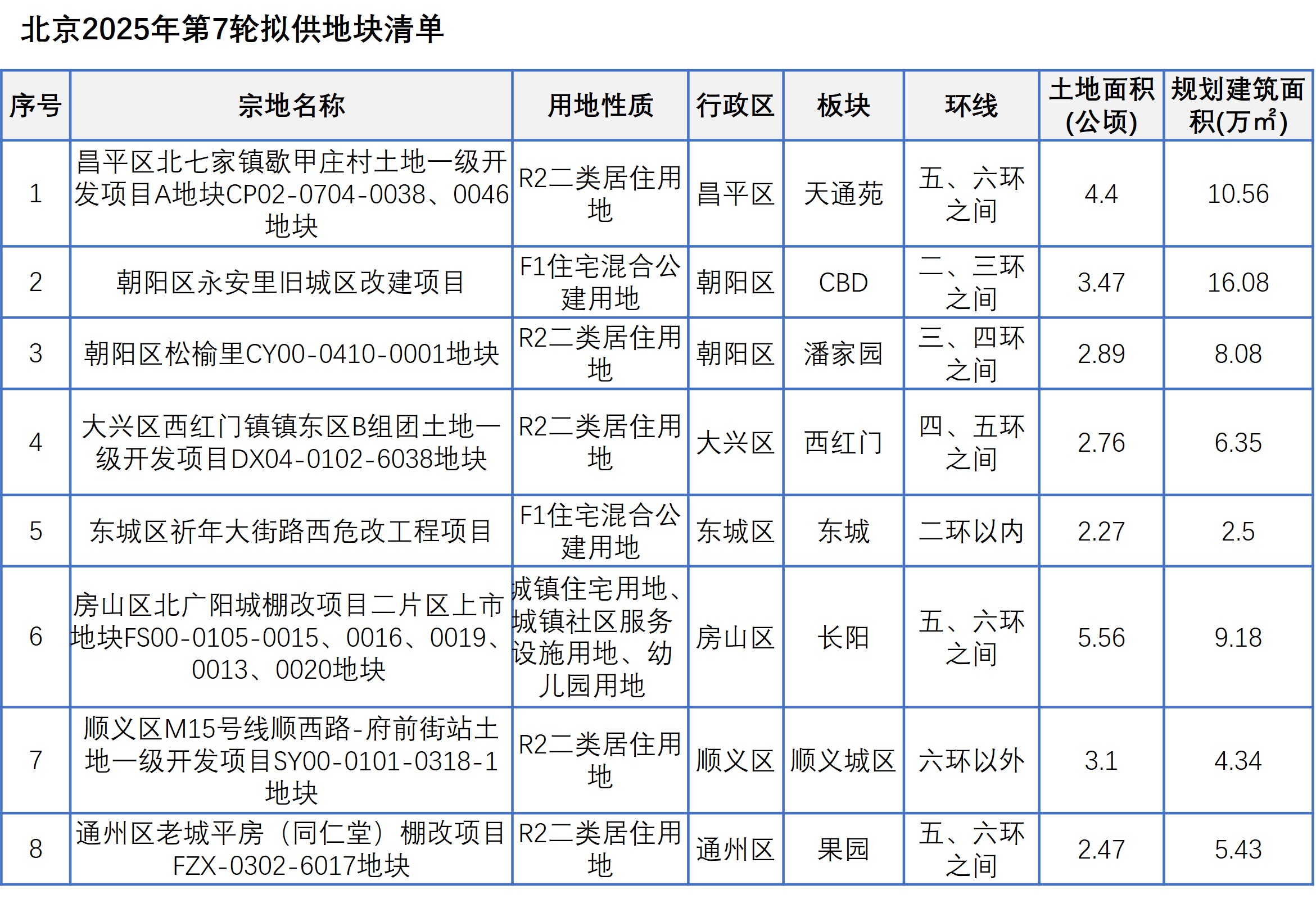 北京2025年第7轮拟供地块清单

| 序号 | 宗地名称 | 用地性质 | 行政区 | 板块 | 环线 | 土地面积(公顷) | 规划建筑面积(万㎡) |
|---|---|---|---|---|---|---|---|
| 1 | 昌平区北七家镇歇甲庄村土地一级开发项目A地块CP02-0704-0038、0046地块 | R2二类居住用地 | 昌平区 | 天通苑 | 五、六环之间 | 4.4 | 10.56 |
| 2 | 朝阳区永安里旧城区改建项目 | F1住宅混合公建用地 | 朝阳区 | CBD | 二、三环之间 | 3.47 | 16.08 |
| 3 | 朝阳区松榆里CY00-0410-0001地块 | R2二类居住用地 | 朝阳区 | 潘家园 | 三、四环之间 | 2.89 | 8.08 |
| 4 | 大兴区西红门镇镇东区B组团土地一级开发项目DX04-0102-6038地块 | R2二类居住用地 | 大兴区 | 西红门 | 四、五环之间 | 2.76 | 6.35 |
| 5 | 东城区祈年大街路西危改工程项目 | F1住宅混合公建用地 | 东城区 | 东城 | 二环以内 | 2.27 | 2.5 |
| 6 | 房山区北广阳城棚改项目二片区上市地块FS00-0105-0015、0016、0019、0013、0020地块 | 城镇住宅用地、城镇社区服务设施用地、幼儿园用地 | 房山区 | 长阳 | 五、六环之间 | 5.56 | 9.18 |
| 7 | 顺义区M15号线顺西路-府前街站土地一级开发项目SY00-0101-0318-1地块 | R2二类居住用地 | 顺义区 | 顺义城区 | 六环以外 | 3.1 | 4.34 |
| 8 | 通州区老城平房（同仁堂）棚改项目FZX-0302-6017地块 | R2二类居住用地 | 通州区 | 果园 | 五、六环之间 | 2.47 | 5.43 |